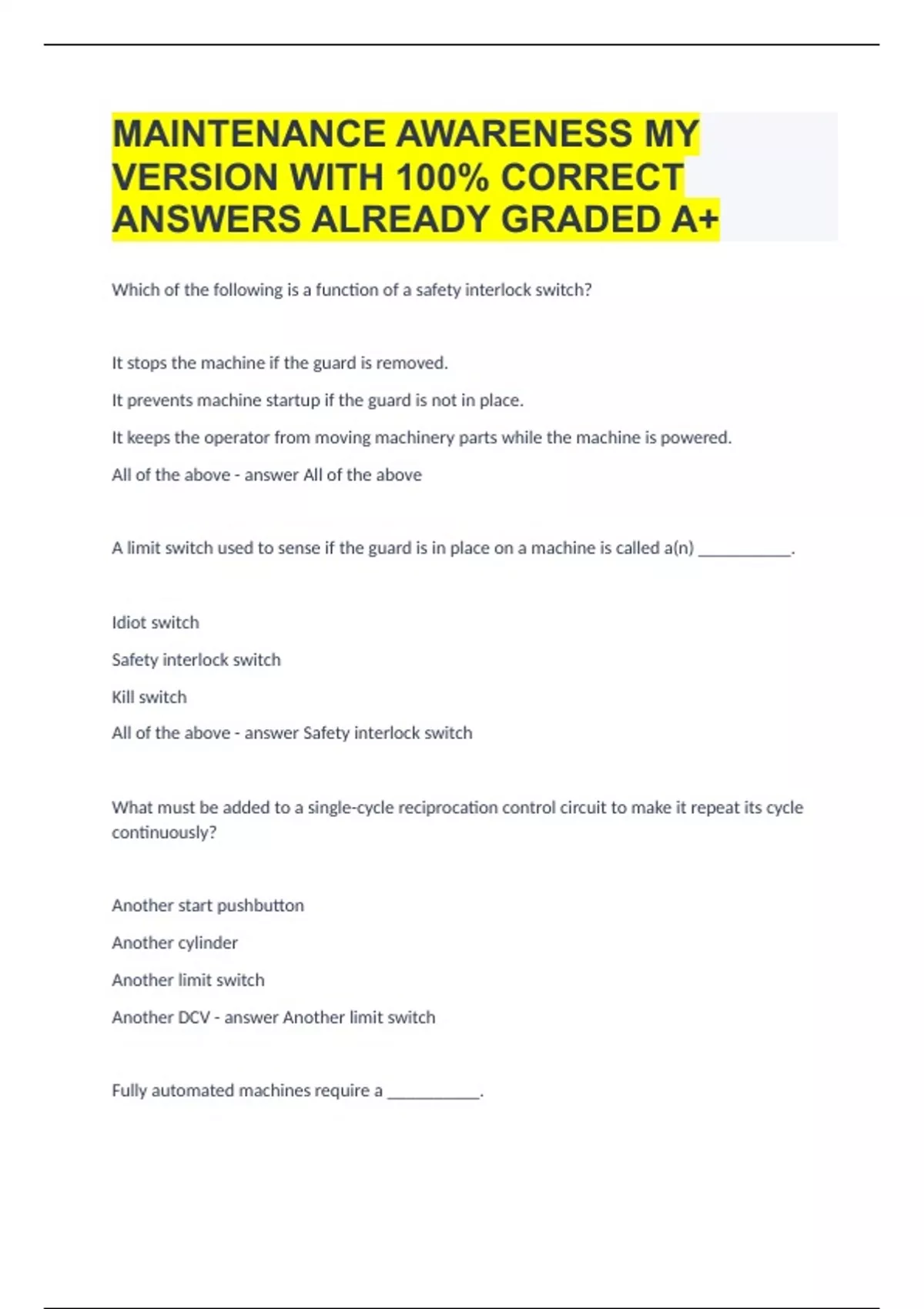 MAINTENANCE AWARENESS MY VERSION WITH 100% CORRECT ANSWERS ALREADY GRADED A+

Which of the following is a function of a safety interlock switch?

It stops the machine if the guard is removed.

It prevents machine startup if the guard is not in place.

It keeps the operator from moving machinery parts while the machine is powered.

All of the above - answer All of the above

A limit switch used to sense if the guard is in place on a machine is called a(n) ___________.

Idiot switch

Safety interlock switch

Kill switch

All of the above - answer Safety interlock switch

What must be added to a single-cycle reciprocation control circuit to make it repeat its cycle continuously?

Another start pushbutton

Another cylinder

Another limit switch

Another DCV - answer Another limit switch

Fully automated machines require a ___________.